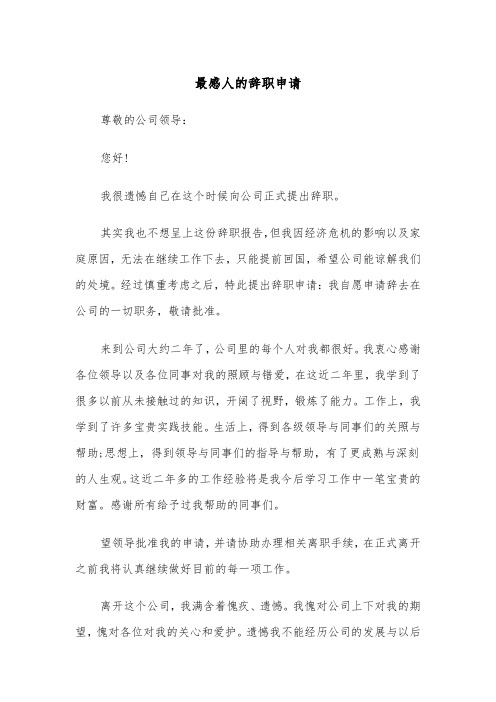 最感人的辞职申请

尊敬的公司领导：

您好！

我很遗憾自己在这个时候向公司正式提出辞职。

其实我也不想呈上这份辞职报告，但我因经济危机的影响以及家庭原因，无法在继续工作下去，只能提前回国，希望公司能谅解我们的处境。经过慎重考虑之后，特此提出辞职申请：我自愿申请辞去在公司的一切职务，敬请批准。

来到公司大约二年了，公司里的每个人对我都很好。我衷心感谢各位领导以及各位同事对我的照顾与错爱，在这近二年里，我学到了很多以前从未接触过的知识，开阔了视野，锻炼了能力。工作上，我学到了许多宝贵实践技能。生活上，得到各级领导与同事们的关照与帮助；思想上，得到领导与同事们的指导与帮助，有了更成熟与深刻的人生观。这近二年多的工作经验将是我今后学习工作中一笔宝贵的财富。感谢所有给予过我帮助的同事们。

望领导批准我的申请，并请协助办理相关离职手续，在正式离开之前我将认真继续做好目前的每一项工作。

离开这个公司，我满含着愧疚、遗憾。我愧对公司上下对我的期望，愧对各位对我的关心和爱护。遗憾我不能经历公司的发展与以后